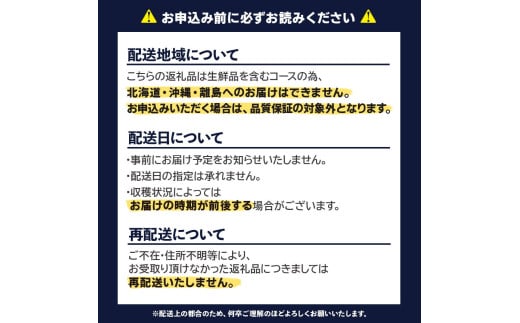 お申込み前に必ずお読みください

配送地域について

こちらの返礼品は生鮮品を含むコースの為、
北海道・沖縄・離島へのお届けはできません。
お申込みいただく場合は、品質保証の対象外となります。

配送日について

・事前にお届け予定をお知らせいたしません。
・配送日の指定は承れません。
・収穫状況によっては
お届けの時期が前後する場合がございます。

再配送について

ご不在・住所不明等により、
お受取り頂けなかった返礼品につきましては
再配送いたしません。

※配送上の都合のため、何卒ご理解のほどよろしくお願いいたします。